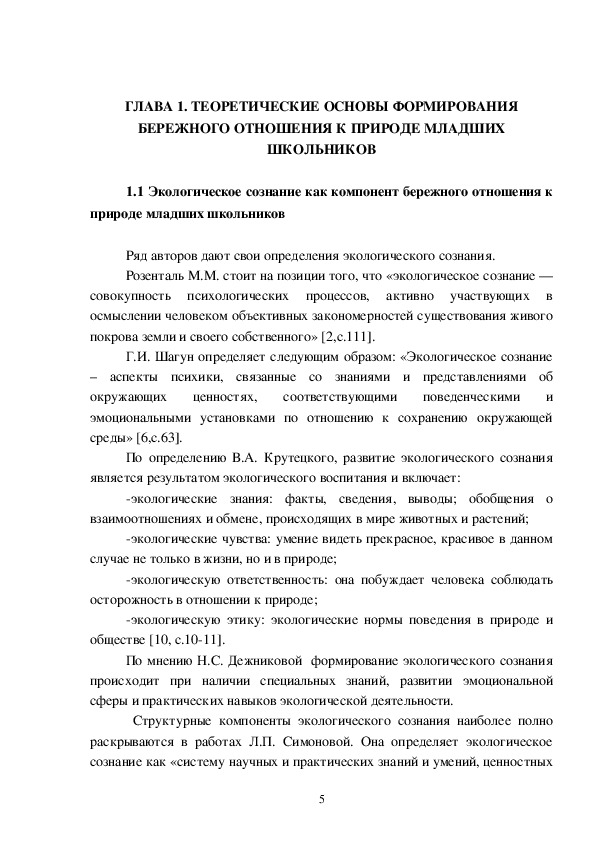 ГЛАВА 1. ТЕОРЕТИЧЕСКИЕ ОСНОВЫ ФОРМИРОВАНИЯ БЕРЕЖНОГО ОТНОШЕНИЯ К ПРИРОДЕ МЛАДШИХ ШКОЛЬНИКОВ

1.1 Экологическое сознание как компонент бережного отношения к природе младших школьников

Ряд авторов дают свои определения экологического сознания.

Розенталь М.М. стоит на позиции того, что «экологическое сознание — совокупность психологических процессов, активно участвующих в осмыслении человеком объективных закономерностей существования живого покрова земли и своего собственного» [2,с.111].

Г.И. Шагун определяет следующим образом: «Экологическое сознание – аспекты психики, связанные со знаниями и представлениями об окружающих ценностях, соответствующими поведенческими и эмоциональными установками по отношению к сохранению окружающей среды» [6,с.63].

По определению В.А. Крутецкого, развитие экологического сознания является результатом экологического воспитания и включает:

-экологические знания: факты, сведения, выводы; обобщения о взаимоотношениях и обмене, происходящих в мире животных и растений;

-экологические чувства: умение видеть прекрасное, красивое в данном случае не только в жизни, но и в природе;

-экологическую ответственность: она побуждает человека соблюдать осторожность в отношении к природе;

-экологическую этику: экологические нормы поведения в природе и обществе [10, с.10-11].

По мнению Н.С. Дежниковой формирование экологического сознания происходит при наличии специальных знаний, развитии эмоциональной сферы и практических навыков экологической деятельности.

Структурные компоненты экологического сознания наиболее полно раскрываются в работах Л.П. Симоновой. Она определяет экологическое сознание как «систему научных и практических знаний и умений, ценностных

5